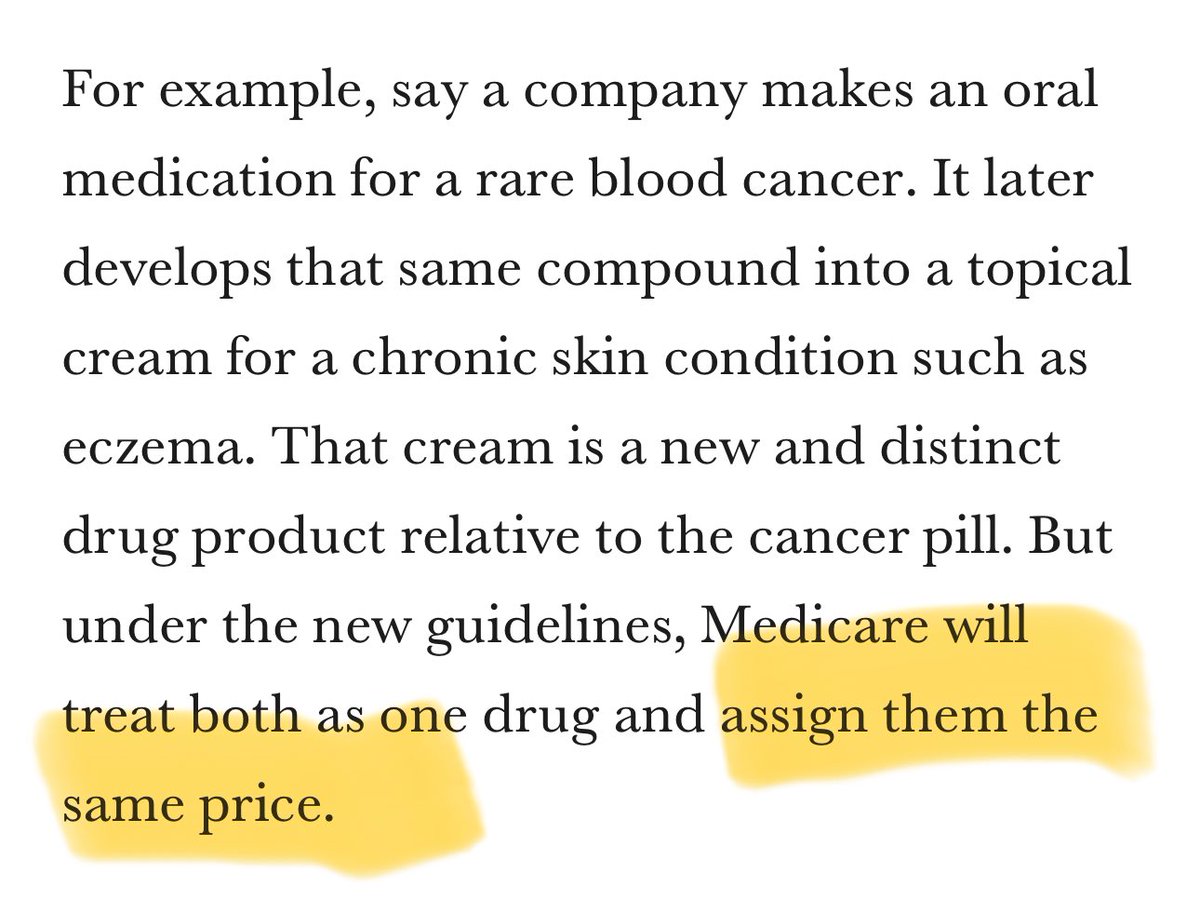 For example, say a company makes an oral medication for a rare blood cancer. It later develops that same compound into a topical cream for a chronic skin condition such as eczema. That cream is a new and distinct drug product relative to the cancer pill. But under the new guidelines, Medicare will treat both as one drug and assign them the same price.